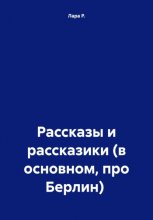 Лара Р.

Рассказы и рассказики (в основном, про Берлин)